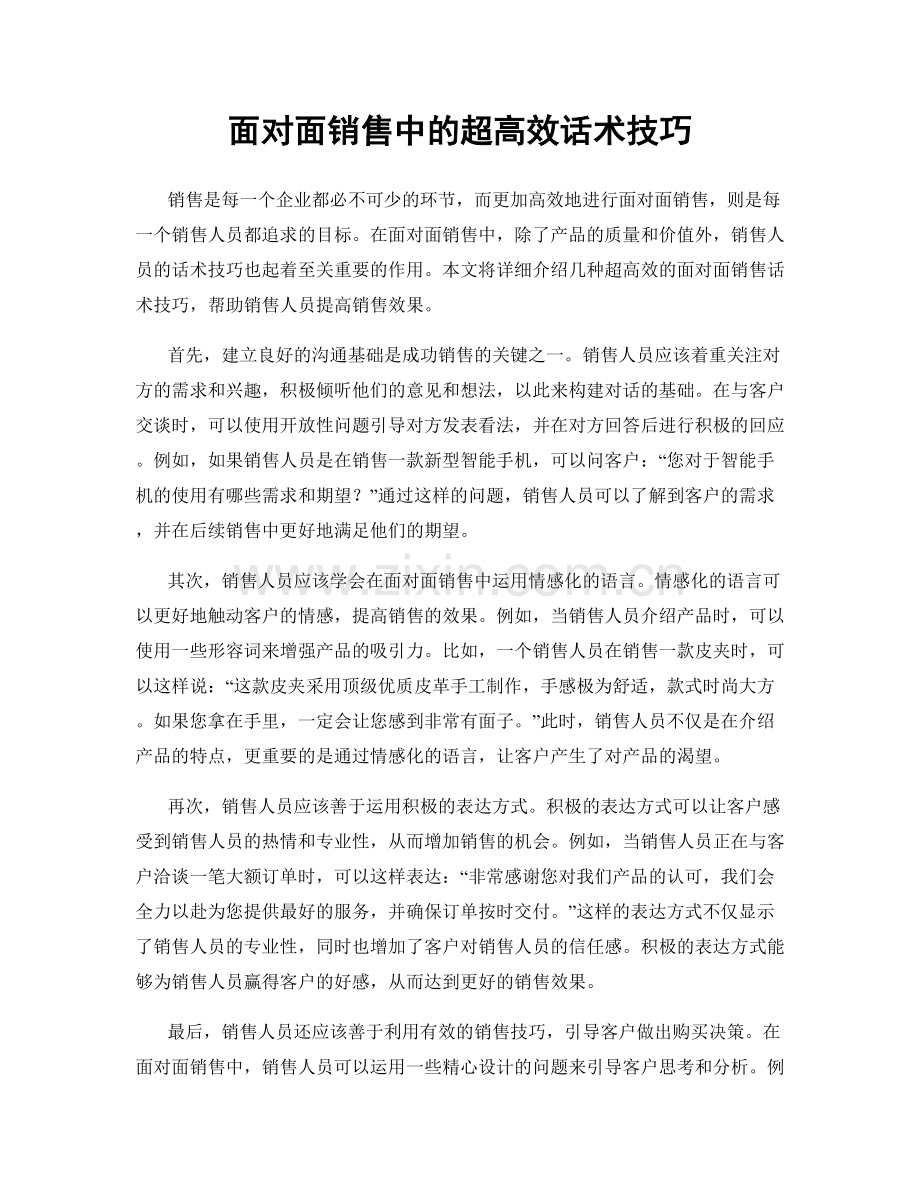 面对面销售中的超高效话术技巧

销售是每一个企业都必不可少的环节，而更加高效地进行面对面销售，则是每一个销售人员都追求的目标。在面对面销售中，除了产品的质量和价值外，销售人员的话术技巧也起着至关重要的作用。本文将详细介绍几种超高效的面对面销售话术技巧，帮助销售人员提高销售效果。

首先，建立良好的沟通基础是成功销售的关键之一。销售人员应该着重关注对方的需求和兴趣，积极倾听他们的意见和想法，以此来构建对话的基础。在与客户交谈时，可以使用开放性问题引导对方发表看法，并在对方回答后进行积极的回应。例如，如果销售人员是在销售一款新型智能手机，可以问客户：“您对于智能手机的使用有哪些需求和期望？”通过这样的问题，销售人员可以了解到客户的需求，并在后续销售中更好地满足他们的期望。

其次，销售人员应该学会在面对面销售中运用情感化的语言。情感化的语言可以更好地触动客户的情感，提高销售的效果。例如，当销售人员介绍产品时，可以使用一些形容词来增强产品的吸引力。比如，一个销售人员在销售一款皮夹时，可以这样说：“这款皮夹采用顶级优质皮革手工制作，手感极为舒适，款式时尚大方。如果您拿在手里，一定会让您感到非常有面子。”此时，销售人员不仅是在介绍产品的特点，更重要的是通过情感化的语言，让客户产生了对产品的渴望。

再次，销售人员应该善于运用积极的表达方式。积极的表达方式可以让客户感受到销售人员的热情和专业性，从而增加销售的机会。例如，当销售人员正在与客户洽谈一笔大额订单时，可以这样表达：“非常感谢您对我们产品的认可，我们会全力以赴为您提供最好的服务，并确保订单按时交付。”这样的表达方式不仅显示了销售人员的专业性，同时也增加了客户对销售人员的信任感。积极的表达方式能够为销售人员赢得客户的好感，从而达到更好的销售效果。

最后，销售人员还应该善于利用有效的销售技巧，引导客户做出购买决策。在面对面销售中，销售人员可以运用一些精心设计的问题来引导客户思考和分析。例

www.zixin.com.cn